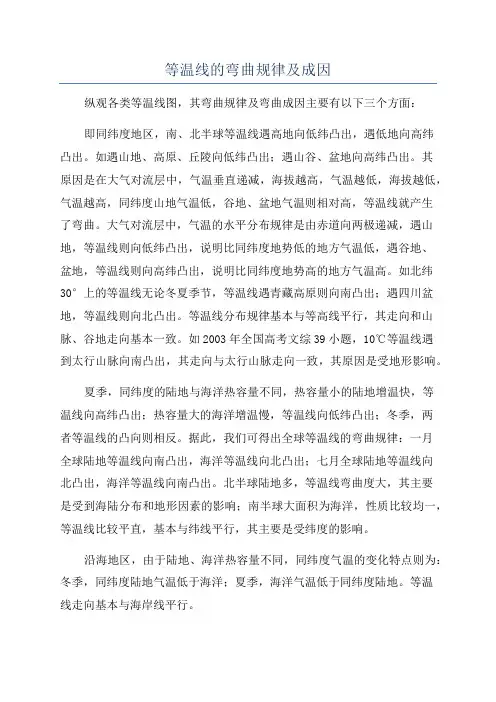 等温线的弯曲规律及成因

纵观各类等温线图，其弯曲规律及弯曲成因主要有以下三个方面：

即同纬度地区，南、北半球等温线遇高地向低纬凸出，遇低地向高纬凸出。如遇山地、高原、丘陵向低纬凸出；遇山谷、盆地向高纬凸出。其原因是在大气对流层中，气温垂直递减，海拔越高，气温越低，海拔越低，气温越高，同纬度山地气温低，谷地、盆地气温则相对高，等温线就产生了弯曲。大气对流层中，气温的水平分布规律是由赤道向两极递减，遇山地，等温线则向低纬凸出，说明比同纬度地势低的地方气温低，遇谷地、盆地，等温线则向高纬凸出，说明比同纬度地势高的地方气温高。如北纬30°上的等温线无论冬夏季节，等温线遇青藏高原则向南凸出；遇四川盆地，等温线则向北凸出。等温线分布规律基本与等高线平行，其走向和山脉、谷地走向基本一致。如2003年全国高考文综39小题，10℃等温线遇到太行山脉向南凸出，其走向与太行山脉走向一致，其原因是受地形影响。

夏季，同纬度的陆地与海洋热容量不同，热容量小的陆地增温快，等温线向高纬凸出；热容量大的海洋增温慢，等温线向低纬凸出；冬季，两者等温线的凸向则相反。据此，我们可得出全球等温线的弯曲规律：一月全球陆地等温线向南凸出，海洋等温线向北凸出；七月全球陆地等温线向北凸出，海洋等温线向南凸出。北半球陆地多，等温线弯曲度大，其主要是受到海陆分布和地形因素的影响；南半球大面积为海洋，性质比较均一，等温线比较平直，基本与纬线平行，其主要是受纬度的影响。

沿海地区，由于陆地、海洋热容量不同，同纬度气温的变化特点则为：冬季，同纬度陆地气温低于海洋；夏季，海洋气温低于同纬度陆地。等温线走向基本与海岸线平行。